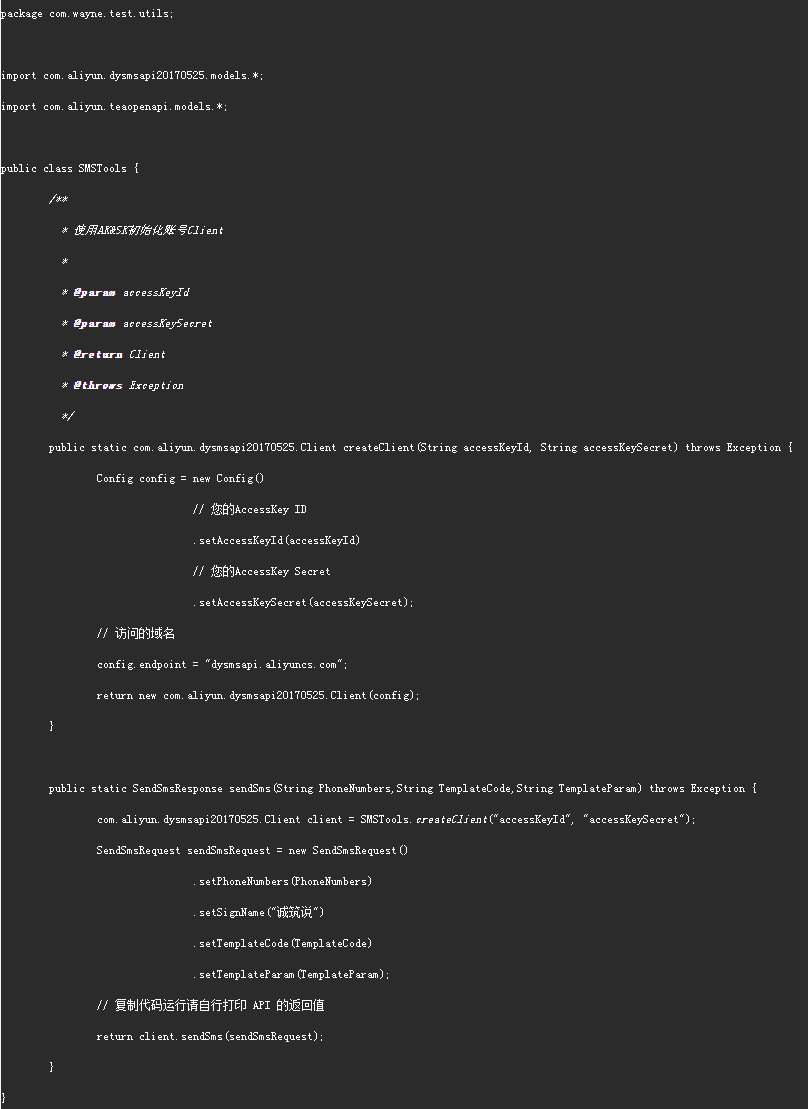 package com.wayne.test.utils;

import com.aliyun.dysmsapi20170525.models.*;

import com.aliyun.teaopenapi.models.*;

public class SMSTools {

/**

* 使用AK&SK初始化账号Client

*

* @param accessKeyId

* @param accessKeySecret

* @return Client

* @throws Exception

*/

public static com.aliyun.dysmsapi20170525.Client createClient(String accessKeyId, String accessKeySecret) throws Exception {

Config config = new Config()

// 您的AccessKey ID

.setAccessKeyId(accessKeyId)

// 您的AccessKey Secret

.setAccessKeySecret(accessKeySecret);

// 访问的域名

config.endpoint = "dysmsapi.aliyuncs.com";

return new com.aliyun.dysmsapi20170525.Client(config);

}

public static SendSmsResponse sendSms(String PhoneNumbers,String TemplateCode,String TemplateParam) throws Exception {

com.aliyun.dysmsapi20170525.Client client = SMSTools.createClient("accessKeyId", "accessKeySecret");

SendSmsRequest sendSmsRequest = new SendSmsRequest()

.setPhoneNumbers(PhoneNumbers)

.setSignName("诚筑说")

.setTemplateCode(TemplateCode)

.setTemplateParam(TemplateParam);

// 复制代码运行请自行打印 API 的返回值

return client.sendSms(sendSmsRequest);

}

}